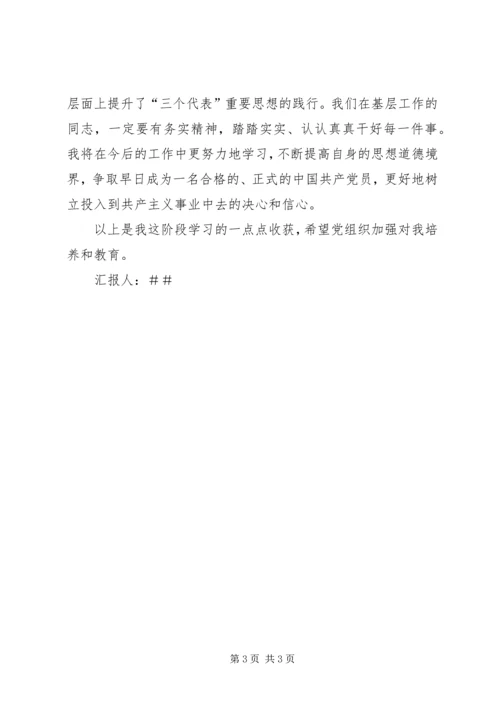 层面上提升了“三个代表”重要思想的践行。我们在基层工作的同志，一定要有务实精神，踏踏实实、认认真真干好每一件事。我将在今后的工作中更努力地学习，不断提高自身的思想道德境界，争取早日成为一名合格的、正式的中国共产党员，更好地树立投入到共产主义事业中去的决心和信心。

以上是我这阶段学习的一点点收获，希望党组织加强对我培养和教育。

汇报人：##

第3页 共3页